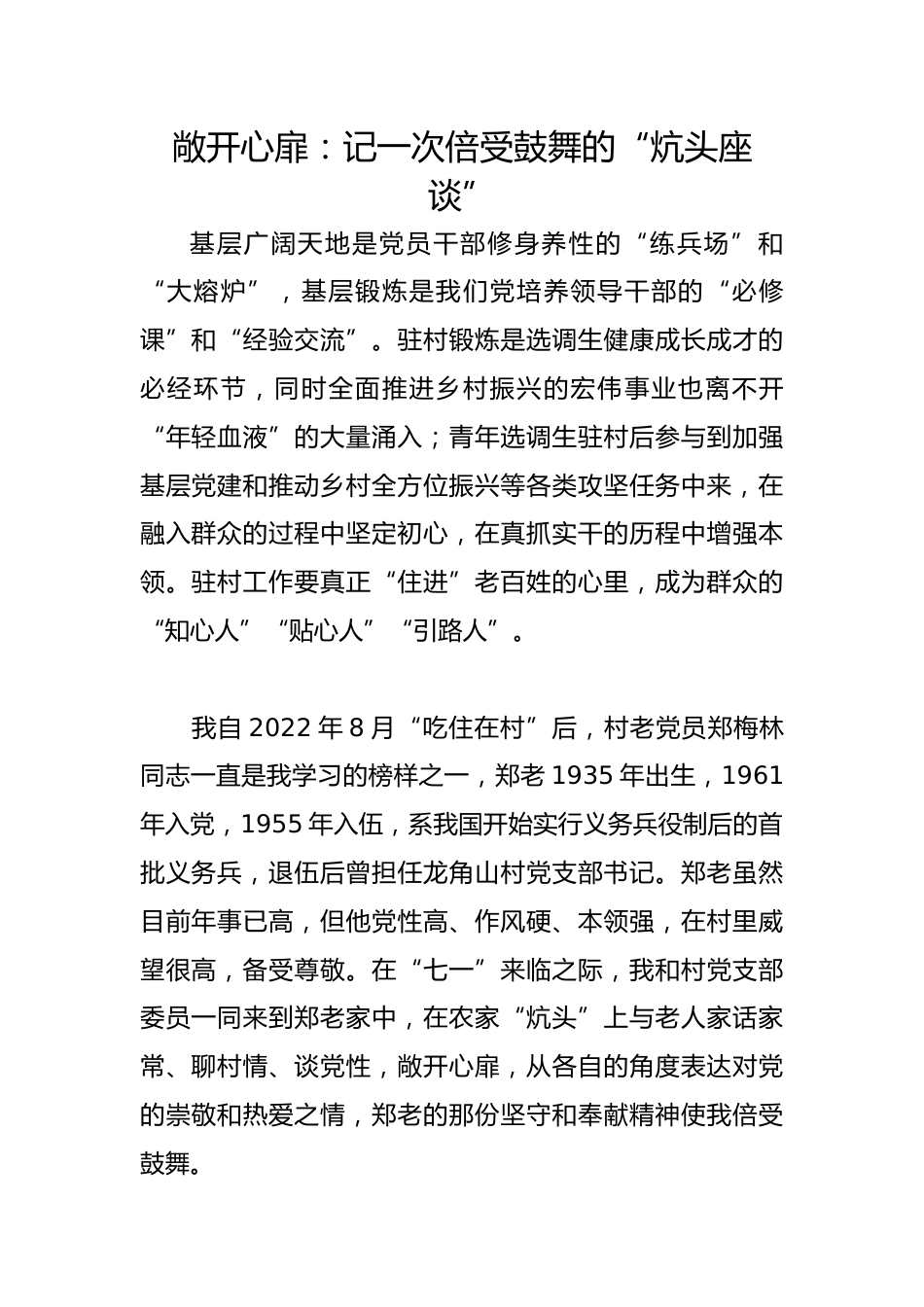 敞开心扉：记一次倍受鼓舞的“炕头座谈”

基层广阔天地是党员干部修身养性的“练兵场”和“大熔炉”，基层锻炼是我们党培养领导干部的“必修课”和“经验交流”。驻村锻炼是选调生健康成长成才的必经环节，同时全面推进乡村振兴的宏伟事业也离不开“年轻血液”的大量涌入；青年选调生驻村后参与到加强基层党建和推动乡村全方位振兴等各类攻坚任务中来，在融入群众的过程中坚定初心，在真抓实干的历程中增强本领。驻村工作要真正“住进”老百姓的心里，成为群众的“知心人”“贴心人”“引路人”。

我自 2022 年 8 月“吃住在村”后，村老党员郑梅林同志一直是我学习的榜样之一，郑老 1935 年出生，1961 年入党，1955 年入伍，系我国开始实行义务兵役制后的首批义务兵，退伍后曾担任龙角山村党支部书记。郑老虽然目前年事已高，但他党性高、作风硬、本领强，在村里威望很高，备受尊敬。在“七一”来临之际，我和村党支部委员一同来到郑老家中，在农家“炕头”上与老人家话家常、聊村情、谈党性，敞开心扉，从各自的角度表达对党的崇敬和热爱之情，郑老的那份坚守和奉献精神使我倍受鼓舞。